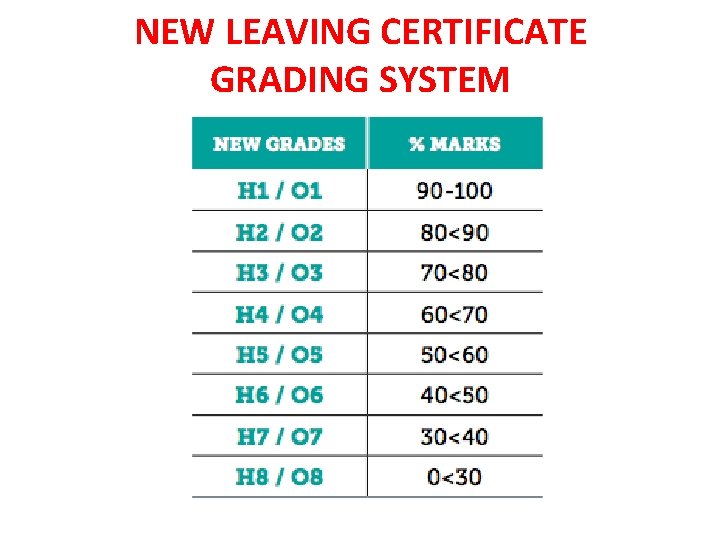 NEW LEAVING CERTIFICATE GRADING SYSTEM

| NEW GRADES | % MARKS |
|---|---|
| H1 / O1 | 90-100 |
| H2 / O2 | 80<90 |
| H3 / O3 | 70<80 |
| H4 / O4 | 60<70 |
| H5 / O5 | 50<60 |
| H6 / O6 | 40<50 |
| H7 / O7 | 30<40 |
| H8 / O8 | 0<30 |